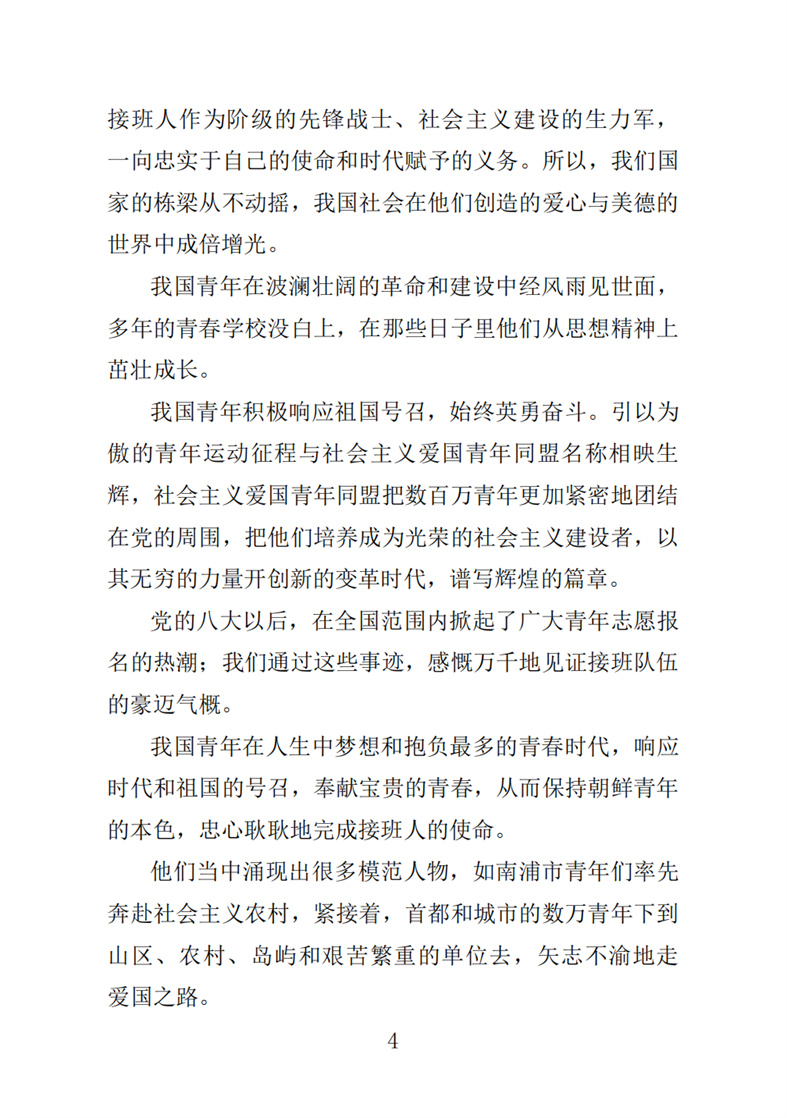 接班人作为阶级的先锋战士、社会主义建设的生力军，一向忠实于自己的使命和时代赋予的义务。所以，我们国家的栋梁从不动摇，我国社会在他们创造的爱心与美德的世界中成倍增光。

我国青年在波澜壮阔的革命和建设中经风雨见世面，多年的青春学校没白上，在那些日子里他们从思想精神上茁壮成长。

我国青年积极响应祖国号召，始终英勇奋斗。引以为傲的青年运动征程与社会主义爱国青年同盟名称相映生辉，社会主义爱国青年同盟把数百万青年更加紧密地团结在党的周围，把他们培养成为光荣的社会主义建设者，以其无穷的力量开创新的变革时代，谱写辉煌的篇章。

党的八大以后，在全国范围内掀起了广大青年志愿报名的热潮；我们通过这些事迹，感慨万千地见证接班队伍的豪迈气概。

我国青年在人生中梦想和抱负最多的青春时代，响应时代和祖国的号召，奉献宝贵的青春，从而保持朝鲜青年的本色，忠心耿耿地完成接班人的使命。

他们当中涌现出很多模范人物，如南浦市青年们率先奔赴社会主义农村，紧接着，首都和城市的数万青年下到山区、农村、岛屿和艰苦繁重的单位去，矢志不渝地走爱国之路。

4